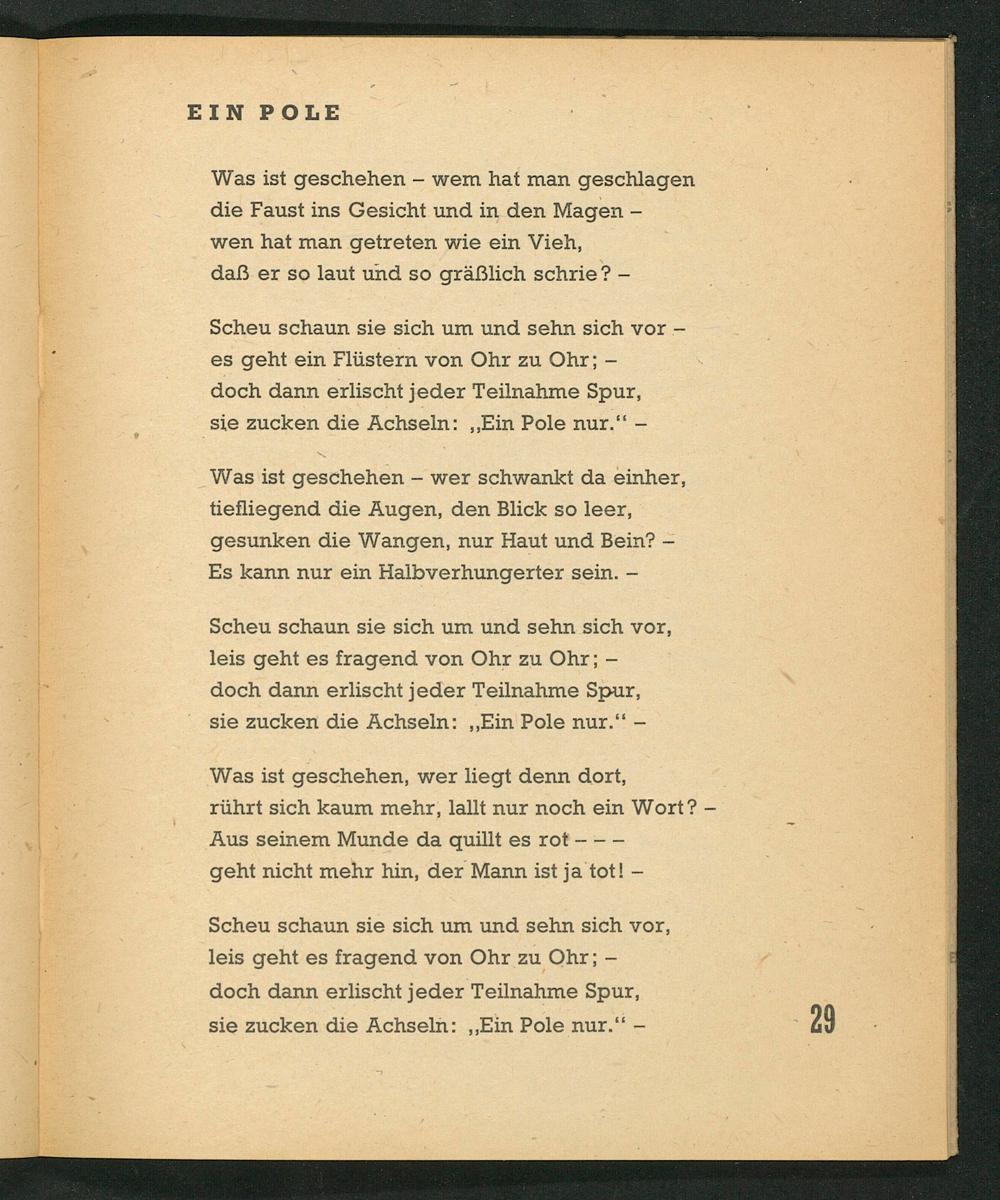 EIN POLE

Was ist geschehen – wem hat man geschlagen
die Faust ins Gesicht und in den Magen –
wen hat man getreten wie ein Vieh,
daß er so laut und so gräßlich schrie? –

Scheu schaun sie sich um und sehn sich vor –
es geht ein Flüstern von Ohr zu Ohr; –
doch dann erlischt jeder Teilnahme Spur,
sie zucken die Achseln: „Ein Pole nur.“ –

Was ist geschehen – wer schwankt da einher,
tiefliegend die Augen, den Blick so leer,
gesunken die Wangen, nur Haut und Bein? –
Es kann nur ein Halbverhungerter sein. –

Scheu schaun sie sich um und sehn sich vor,
leis geht es fragend von Ohr zu Ohr; –
doch dann erlischt jeder Teilnahme Spur,
sie zucken die Achseln: „Ein Pole nur.“ –

Was ist geschehen, wer liegt denn dort,
rührt sich kaum mehr, lallt nur noch ein Wort? –
Aus seinem Munde da quillt es rot – – –
geht nicht mehr hin, der Mann ist ja tot! –

Scheu schaun sie sich um und sehn sich vor,
leis geht es fragend von Ohr zu Ohr; –
doch dann erlischt jeder Teilnahme Spur,
sie zucken die Achseln: „Ein Pole nur.“ –

29